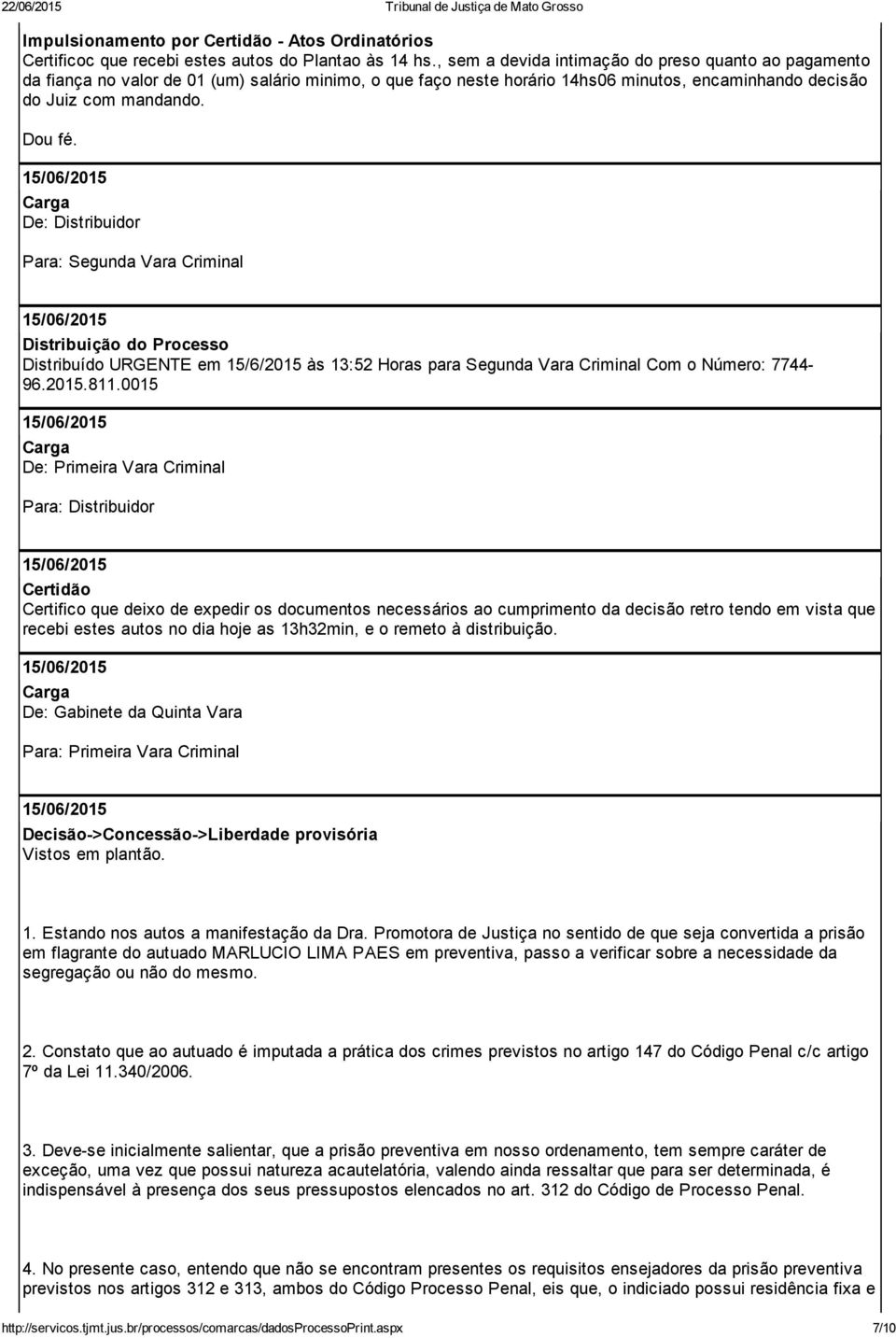 22/06/2015 Tribunal de Justiça de Mato Grosso

Impulsionamento por Certidão - Atos Ordinatórios
Certificoc que recebi estes autos do Plantao às 14 hs., sem a devida intimação do preso quanto ao pagamento da fiança no valor de 01 (um) salário minimo, o que faço neste horário 14hs06 minutos, encaminhando decisão do Juiz com mandando.

Dou fé.

15/06/2015
Carga
De: Distribuidor

Para: Segunda Vara Criminal

15/06/2015
Distribuição do Processo
Distribuído URGENTE em 15/6/2015 às 13:52 Horas para Segunda Vara Criminal Com o Número: 7744-96.2015.811.0015

15/06/2015
Carga
De: Primeira Vara Criminal

Para: Distribuidor

15/06/2015
Certidão
Certifico que deixo de expedir os documentos necessários ao cumprimento da decisão retro tendo em vista que recebi estes autos no dia hoje as 13h32min, e o remeto à distribuição.

15/06/2015
Carga
De: Gabinete da Quinta Vara

Para: Primeira Vara Criminal

15/06/2015
Decisão->Concessão->Liberdade provisória
Vistos em plantão.

1. Estando nos autos a manifestação da Dra. Promotora de Justiça no sentido de que seja convertida a prisão em flagrante do autuado MARLUCIO LIMA PAES em preventiva, passo a verificar sobre a necessidade da segregação ou não do mesmo.

2. Constato que ao autuado é imputada a prática dos crimes previstos no artigo 147 do Código Penal c/c artigo 7º da Lei 11.340/2006.

3. Deve-se inicialmente salientar, que a prisão preventiva em nosso ordenamento, tem sempre caráter de exceção, uma vez que possui natureza acautelatória, valendo ainda ressaltar que para ser determinada, é indispensável à presença dos seus pressupostos elencados no art. 312 do Código de Processo Penal.

4. No presente caso, entendo que não se encontram presentes os requisitos ensejadores da prisão preventiva previstos nos artigos 312 e 313, ambos do Código Processo Penal, eis que, o indiciado possui residência fixa e

http://servicos.tjmt.jus.br/processos/comarcas/dadosProcessoPrint.aspx 7/10